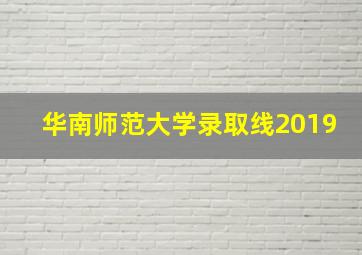 华南师范大学录取线2019